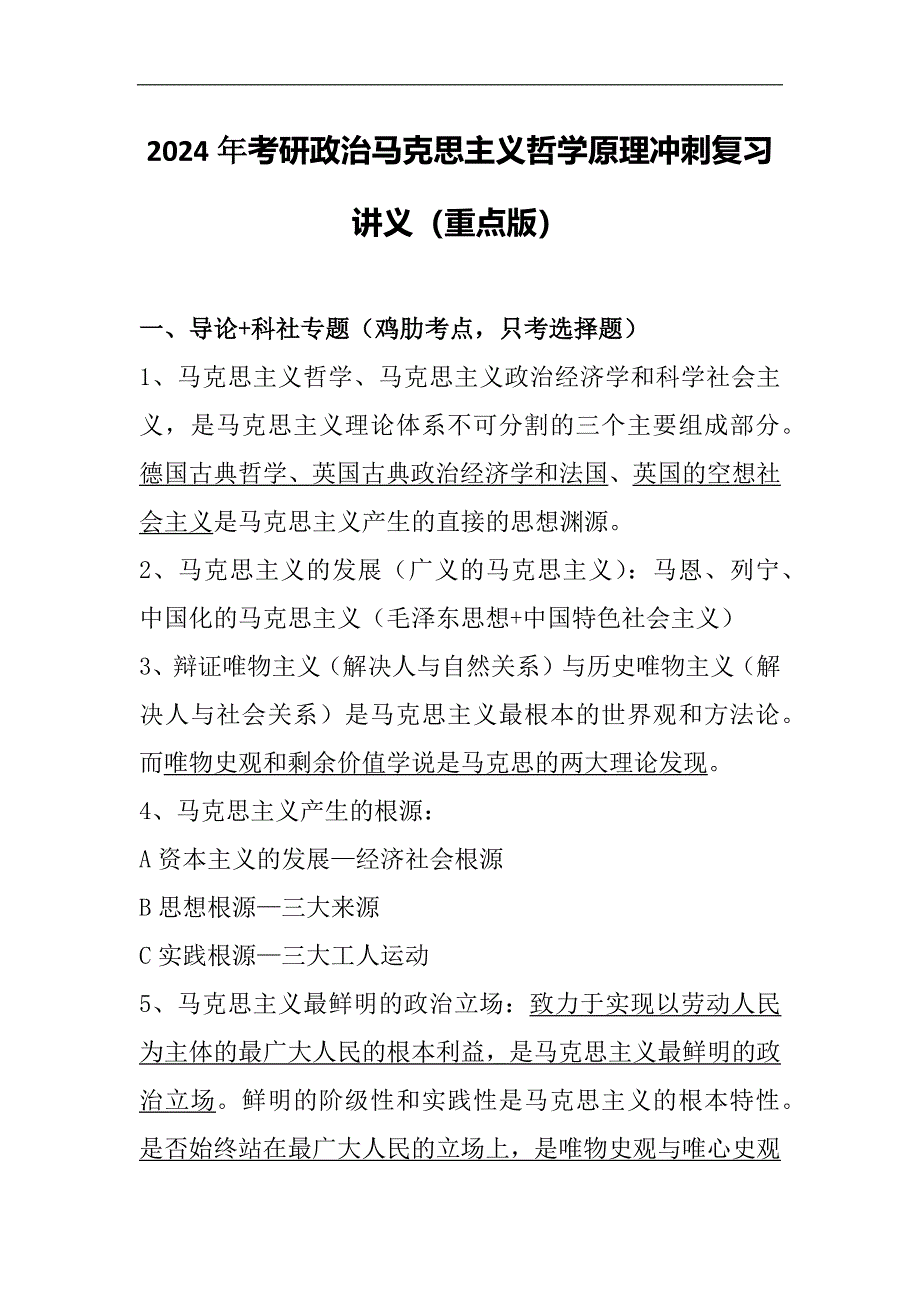 2024 年考研政治马克思主义哲学原理冲刺复习讲义（重点版）

一、导论+科社专题（鸡肋考点，只考选择题）

1、马克思主义哲学、马克思主义政治经济学和科学社会主义，是马克思主义理论体系不可分割的三个主要组成部分。德国古典哲学、英国古典政治经济学和法国、英国的空想社会主义是马克思主义产生的直接的思想渊源。

2、马克思主义的发展（广义的马克思主义）：马恩、列宁、中国化的马克思主义（毛泽东思想+中国特色社会主义）

3、辩证唯物主义（解决人与自然关系）与历史唯物主义（解决人与社会关系）是马克思主义最根本的世界观和方法论。而唯物史观和剩余价值学说是马克思的两大理论发现。

4、马克思主义产生的根源：

A 资本主义的发展—经济社会根源

B 思想根源—三大来源

C 实践根源—三大工人运动

5、马克思主义最鲜明的政治立场：致力于实现以劳动人民为主体的最广大人民的根本利益，是马克思主义最鲜明的政治立场。鲜明的阶级性和实践性是马克思主义的根本特性。是否始终站在最广大人民的立场上，是唯物史观与唯心史观